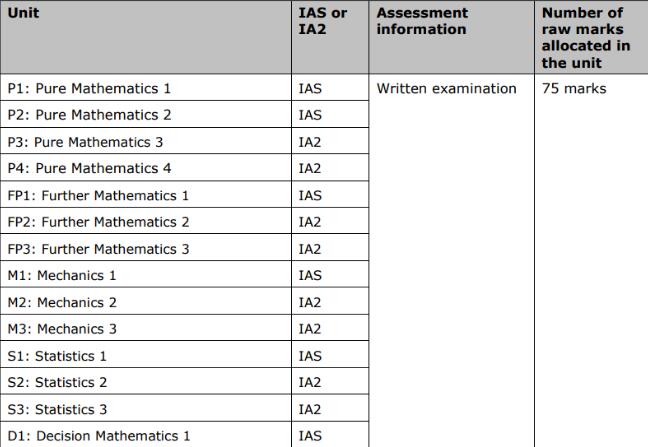 | Unit | IAS or IA2 | Assessment information | Number of raw marks allocated in the unit |
|---|---|---|---|
| P1: Pure Mathematics 1 | IAS | Written examination | 75 marks |
| P2: Pure Mathematics 2 | IAS | | |
| P3: Pure Mathematics 3 | IA2 | | |
| P4: Pure Mathematics 4 | IA2 | | |
| FP1: Further Mathematics 1 | IAS | | |
| FP2: Further Mathematics 2 | IA2 | | |
| FP3: Further Mathematics 3 | IA2 | | |
| M1: Mechanics 1 | IAS | | |
| M2: Mechanics 2 | IA2 | | |
| M3: Mechanics 3 | IA2 | | |
| S1: Statistics 1 | IAS | | |
| S2: Statistics 2 | IA2 | | |
| S3: Statistics 3 | IA2 | | |
| D1: Decision Mathematics 1 | IAS | | |